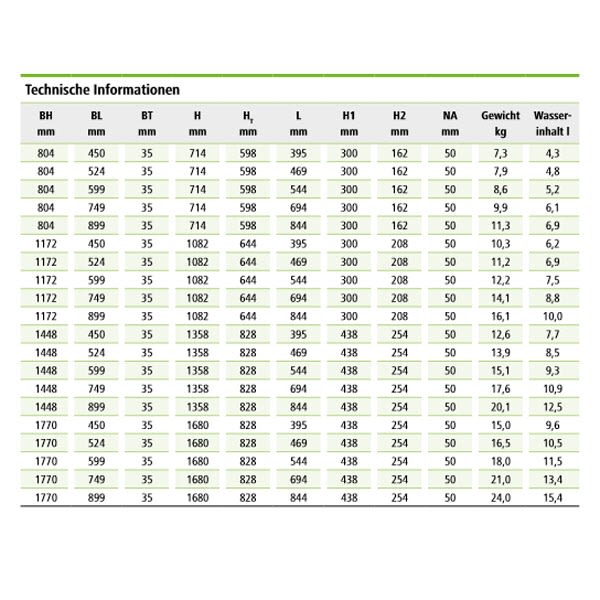 Technische Informationen

| BH mm | BL mm | BT mm | H mm | $H_T$ mm | L mm | H1 mm | H2 mm | NA mm | Gewicht kg | Wasserinhalt l |
|---|---|---|---|---|---|---|---|---|---|---|
| 804 | 450 | 35 | 714 | 598 | 395 | 300 | 162 | 50 | 7,3 | 4,3 |
| 804 | 524 | 35 | 714 | 598 | 469 | 300 | 162 | 50 | 7,9 | 4,8 |
| 804 | 599 | 35 | 714 | 598 | 544 | 300 | 162 | 50 | 8,6 | 5,2 |
| 804 | 749 | 35 | 714 | 598 | 694 | 300 | 162 | 50 | 9,9 | 6,1 |
| 804 | 899 | 35 | 714 | 598 | 844 | 300 | 162 | 50 | 11,3 | 6,9 |
| 1172 | 450 | 35 | 1082 | 644 | 395 | 300 | 208 | 50 | 10,3 | 6,2 |
| 1172 | 524 | 35 | 1082 | 644 | 469 | 300 | 208 | 50 | 11,2 | 6,9 |
| 1172 | 599 | 35 | 1082 | 644 | 544 | 300 | 208 | 50 | 12,2 | 7,5 |
| 1172 | 749 | 35 | 1082 | 644 | 694 | 300 | 208 | 50 | 14,1 | 8,8 |
| 1172 | 899 | 35 | 1082 | 644 | 844 | 300 | 208 | 50 | 16,1 | 10,0 |
| 1448 | 450 | 35 | 1358 | 828 | 395 | 438 | 254 | 50 | 12,6 | 7,7 |
| 1448 | 524 | 35 | 1358 | 828 | 469 | 438 | 254 | 50 | 13,9 | 8,5 |
| 1448 | 599 | 35 | 1358 | 828 | 544 | 438 | 254 | 50 | 15,1 | 9,3 |
| 1448 | 749 | 35 | 1358 | 828 | 694 | 438 | 254 | 50 | 17,6 | 10,9 |
| 1448 | 899 | 35 | 1358 | 828 | 844 | 438 | 254 | 50 | 20,1 | 12,5 |
| 1770 | 450 | 35 | 1680 | 828 | 395 | 438 | 254 | 50 | 15,0 | 9,6 |
| 1770 | 524 | 35 | 1680 | 828 | 469 | 438 | 254 | 50 | 16,5 | 10,5 |
| 1770 | 599 | 35 | 1680 | 828 | 544 | 438 | 254 | 50 | 18,0 | 11,5 |
| 1770 | 749 | 35 | 1680 | 828 | 694 | 438 | 254 | 50 | 21,0 | 13,4 |
| 1770 | 899 | 35 | 1680 | 828 | 844 | 438 | 254 | 50 | 24,0 | 15,4 |